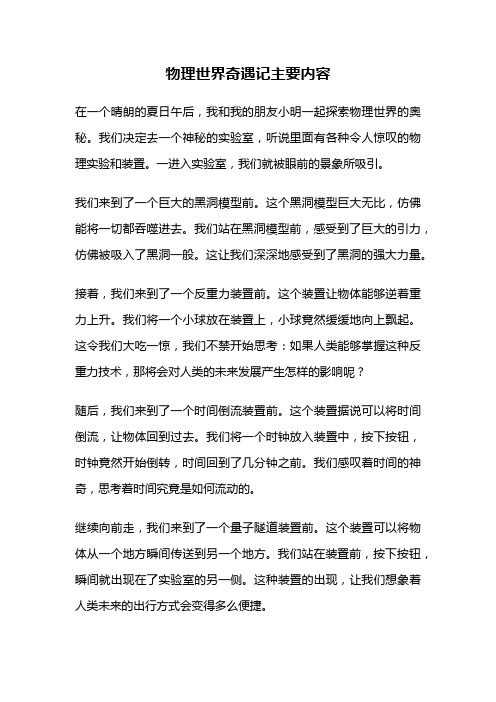 物理世界奇遇记主要内容

在一个晴朗的夏日午后，我和我的朋友小明一起探索物理世界的奥秘。我们决定去一个神秘的实验室，听说里面有各种令人惊叹的物理实验和装置。一进入实验室，我们就被眼前的景象所吸引。

我们来到了一个巨大的黑洞模型前。这个黑洞模型巨大无比，仿佛能将一切都吞噬进去。我们站在黑洞模型前，感受到了巨大的引力，仿佛被吸入了黑洞一般。这让我们深深地感受到了黑洞的强大力量。

接着，我们来到了一个反重力装置前。这个装置让物体能够逆着重力上升。我们将一个小球放在装置上，小球竟然缓缓地向上飘起。这令我们大吃一惊，我们不禁开始思考：如果人类能够掌握这种反重力技术，那将会对人类的未来发展产生怎样的影响呢？

随后，我们来到了一个时间倒流装置前。这个装置据说可以将时间倒流，让物体回到过去。我们将一个时钟放入装置中，按下按钮，时钟竟然开始倒转，时间回到了几分钟之前。我们感叹着时间的神奇，思考着时间究竟是如何流动的。

继续向前走，我们来到了一个量子隧道装置前。这个装置可以将物体从一个地方瞬间传送到另一个地方。我们站在装置前，按下按钮，瞬间就出现在了实验室的另一侧。这种装置的出现，让我们想象着人类未来的出行方式会变得多么便捷。